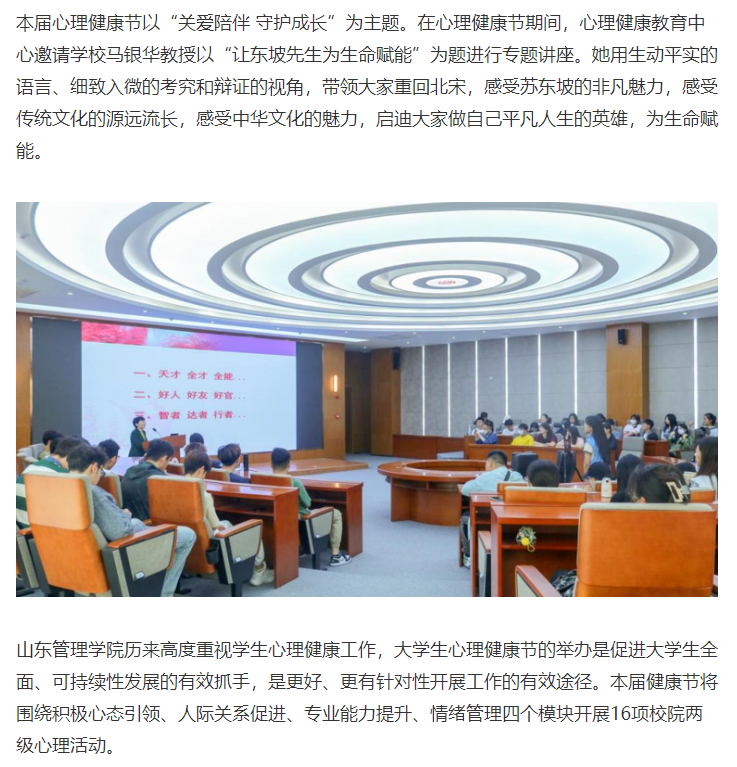 本届心理健康节以“关爱陪伴 守护成长”为主题。在心理健康节期间，心理健康教育中心邀请学校马银华教授以“让东坡先生为生命赋能”为题进行专题讲座。她用生动平实的语言、细致入微的考究和辩证的视角，带领大家重回北宋，感受苏东坡的非凡魅力，感受传统文化的源远流长，感受中华文化的魅力，启迪大家做自己平凡人生的英雄，为生命赋能。

一、天才 全才 全能...
二、好人 好友 好官...
三、智者 达者 行者...

山东管理学院历来高度重视学生心理健康工作，大学生心理健康节的举办是促进大学生全面、可持续性发展的有效抓手，是更好、更有针对性开展工作的有效途径。本届健康节将围绕积极心态引领、人际关系促进、专业能力提升、情绪管理四个模块开展16项校院两级心理活动。